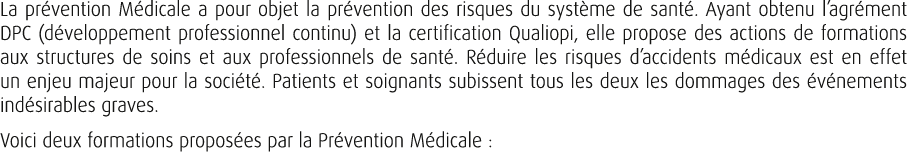 La prévention Médicale a pour objet la prévention des risques du système de santé. Ayant obtenu l'agrément DPC (développement professionnel continu) et la certification Qualiopi, elle propose des actions de formations aux structures de soins et aux professionnels de santé. Réduire les risques d'accidents médicaux est en effet un enjeu majeur pour la société. Patients et soignants subissent tous les deux les dommages des événements indésirables graves.

Voici deux formations proposées par la Prévention Médicale :